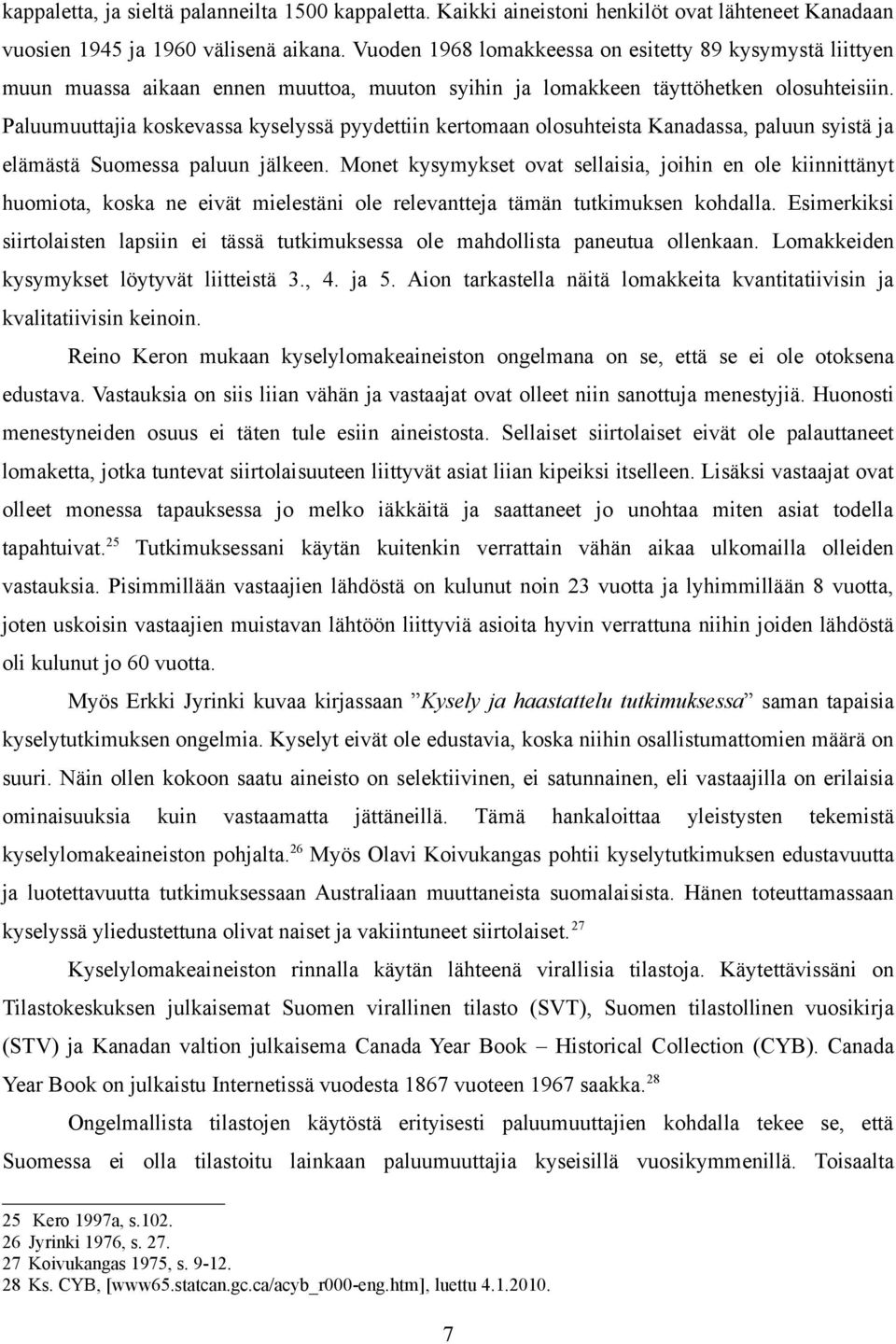 kappaletta, ja sieltä palanneilta 1500 kappaletta. Kaikki aineistoni henkilöt ovat lähteneet Kanadaan vuosien 1945 ja 1960 välisenä aikana. Vuoden 1968 lomakkeessa on esitetty 89 kysymystä liittyen muun muassa aikaan ennen muuttoa, muuton syihin ja lomakkeen täyttöhetken olosuhteisiin. Paluumuuttajia koskevassa kyselyssä pyydettiin kertomaan olosuhteista Kanadassa, paluun syistä ja elämästä Suomessa paluun jälkeen. Monet kysymykset ovat sellaisia, joihin en ole kiinnittänyt huomiota, koska ne eivät mielestäni ole relevantteja tämän tutkimuksen kohdalla. Esimerkiksi siirtolaisten lapsiin ei tässä tutkimuksessa ole mahdollista paneutua ollenkaan. Lomakkeiden kysymykset löytyvät liitteistä 3., 4. ja 5. Aion tarkastella näitä lomakkeita kvantitatiivisin ja kvalitatiivisin keinoin.

Reino Keron mukaan kyselylomakeaineiston ongelmana on se, että se ei ole otoksena edustava. Vastauksia on siis liian vähän ja vastaajat ovat olleet niin sanottuja menestyjiä. Huonosti menestyneiden osuus ei täten tule esiin aineistosta. Sellaiset siirtolaiset eivät ole palauttaneet lomaketta, jotka tuntevat siirtolaisuuteen liittyvät asiat liian kipeiksi itselleen. Lisäksi vastaajat ovat olleet monessa tapauksessa jo melko iäkkäitä ja saattaneet jo unohtaa miten asiat todella tapahtuivat.$^{25}$ Tutkimuksessani käytän kuitenkin verrattain vähän aikaa ulkomailla olleiden vastauksia. Pisimmillään vastaajien lähdöstä on kulunut noin 23 vuotta ja lyhimmillään 8 vuotta, joten uskoisin vastaajien muistavan lähtöön liittyviä asioita hyvin verrattuna niihin joiden lähdöstä oli kulunut jo 60 vuotta.

Myös Erkki Jyrinki kuvaa kirjassaan ”Kysely ja haastattelu tutkimuksessa” saman tapaisia kyselytutkimuksen ongelmia. Kyselyt eivät ole edustavia, koska niihin osallistumattomien määrä on suuri. Näin ollen kokoon saatu aineisto on selektiivinen, ei satunnainen, eli vastaajilla on erilaisia ominaisuuksia kuin vastaamatta jättäneillä. Tämä hankaloittaa yleistysten tekemistä kyselylomakeaineiston pohjalta.$^{26}$ Myös Olavi Koivukangas pohtii kyselytutkimuksen edustavuutta ja luotettavuutta tutkimuksessaan Australiaan muuttaneista suomalaisista. Hänen toteuttamassaan kyselyssä yliedustettuna olivat naiset ja vakiintuneet siirtolaiset.$^{27}$

Kyselylomakeaineiston rinnalla käytän lähteenä virallisia tilastoja. Käytettävissäni on Tilastokeskuksen julkaisemat Suomen virallinen tilasto (SVT), Suomen tilastollinen vuosikirja (STV) ja Kanadan valtion julkaisema Canada Year Book – Historical Collection (CYB). Canada Year Book on julkaistu Internetissä vuodesta 1867 vuoteen 1967 saakka.$^{28}$

Ongelmallista tilastojen käytöstä erityisesti paluumuuttajien kohdalla tekee se, että Suomessa ei olla tilastoitu lainkaan paluumuuttajia kyseisillä vuosikymmenillä. Toisaalta

25 Kero 1997a, s.102.
26 Jyrinki 1976, s. 27.
27 Koivukangas 1975, s. 9-12.
28 Ks. CYB, [www65.statcan.gc.ca/acyb_r000-eng.htm], luettu 4.1.2010.

7